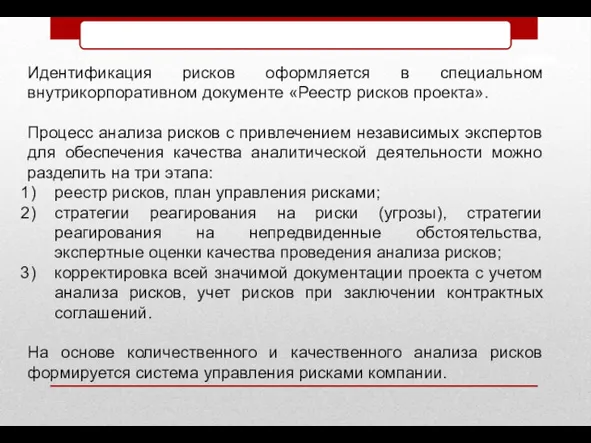 Идентификация рисков оформляется в специальном внутрикорпоративном документе «Реестр рисков проекта».

Процесс анализа рисков с привлечением независимых экспертов для обеспечения качества аналитической деятельности можно разделить на три этапа:
1) реестр рисков, план управления рисками;
2) стратегии реагирования на риски (угрозы), стратегии реагирования на непредвиденные обстоятельства, экспертные оценки качества проведения анализа рисков;
3) корректировка всей значимой документации проекта с учетом анализа рисков, учет рисков при заключении контрактных соглашений.

На основе количественного и качественного анализа рисков формируется система управления рисками компании.